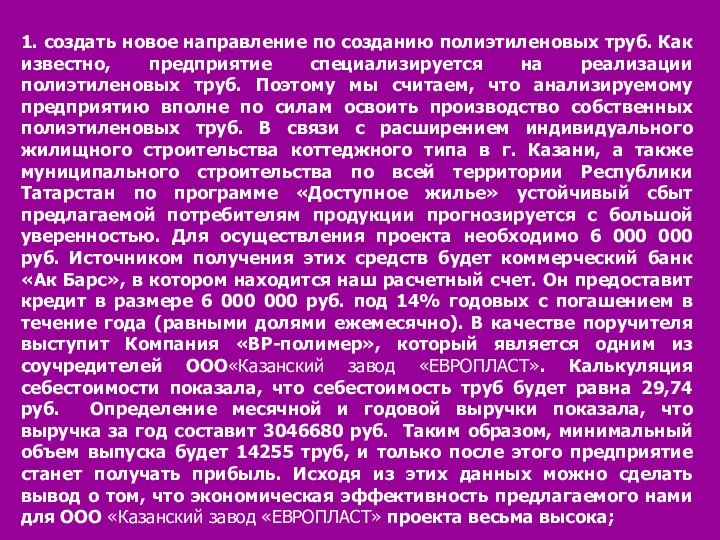 1. создать новое направление по созданию полиэтиленовых труб. Как известно, предприятие специализируется на реализации полиэтиленовых труб. Поэтому мы считаем, что анализируемому предприятию вполне по силам освоить производство собственных полиэтиленовых труб. В связи с расширением индивидуального жилищного строительства коттеджного типа в г. Казани, а также муниципального строительства по всей территории Республики Татарстан по программе «Доступное жилье» устойчивый сбыт предлагаемой потребителям продукции прогнозируется с большой уверенностью. Для осуществления проекта необходимо 6 000 000 руб. Источником получения этих средств будет коммерческий банк «Ак Барс», в котором находится наш расчетный счет. Он предоставит кредит в размере 6 000 000 руб. под 14% годовых с погашением в течение года (равными долями ежемесячно). В качестве поручителя выступит Компания «ВР-полимер», который является одним из соучредителей ООО«Казанский завод «ЕВРОПЛАСТ». Калькуляция себестоимости показала, что себестоимость труб будет равна 29,74 руб. Определение месячной и годовой выручки показала, что выручка за год составит 3046680 руб. Таким образом, минимальный объем выпуска будет 14255 труб, и только после этого предприятие станет получать прибыль. Исходя из этих данных можно сделать вывод о том, что экономическая эффективность предлагаемого нами для ООО «Казанский завод «ЕВРОПЛАСТ» проекта весьма высока;